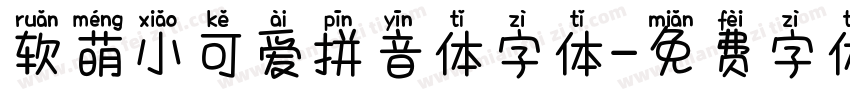 ruǎn méng xiǎo kě ài pīn yīn tǐ zì tǐ miǎn fèi zì tǐ
软萌小可爱拼音体字体-免费字体